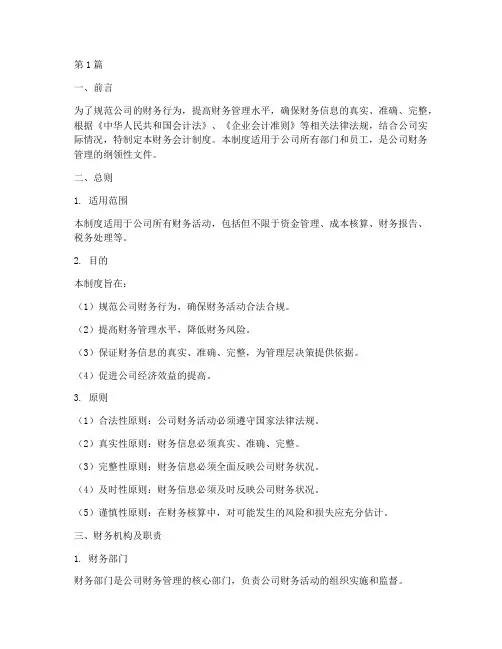 第1篇

一、前言

为了规范公司的财务行为，提高财务管理水平，确保财务信息的真实、准确、完整，根据《中华人民共和国会计法》、《企业会计准则》等相关法律法规，结合公司实际情况，特制定本财务会计制度。本制度适用于公司所有部门和员工，是公司财务管理的纲领性文件。

二、总则

1. 适用范围

本制度适用于公司所有财务活动，包括但不限于资金管理、成本核算、财务报告、税务处理等。

2. 目的

本制度旨在：

（1）规范公司财务行为，确保财务活动合法合规。

（2）提高财务管理水平，降低财务风险。

（3）保证财务信息的真实、准确、完整，为管理层决策提供依据。

（4）促进公司经济效益的提高。

3. 原则

（1）合法性原则：公司财务活动必须遵守国家法律法规。

（2）真实性原则：财务信息必须真实、准确、完整。

（3）完整性原则：财务信息必须全面反映公司财务状况。

（4）及时性原则：财务信息必须及时反映公司财务状况。

（5）谨慎性原则：在财务核算中，对可能发生的风险和损失应充分估计。

三、财务机构及职责

1. 财务部门

财务部门是公司财务管理的核心部门，负责公司财务活动的组织实施和监督。